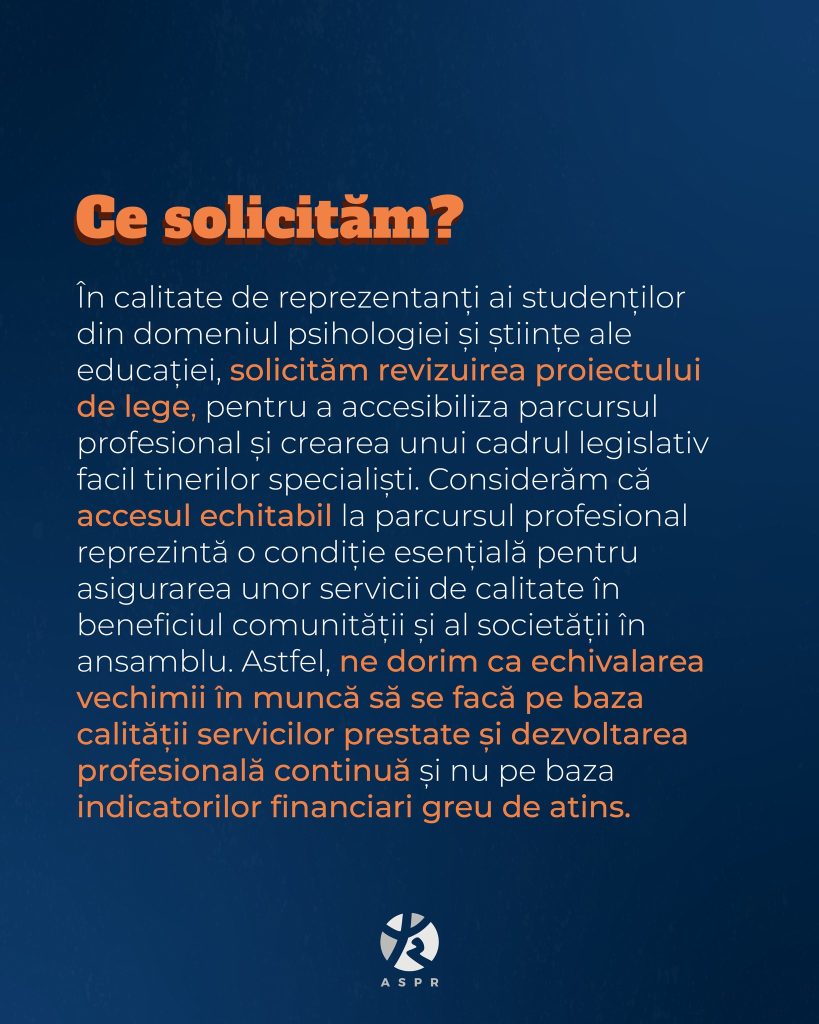 Ce solicităm?

În calitate de reprezentanți ai studenților din domeniul psihologiei și științe ale educației, solicităm revizuirea proiectului de lege, pentru a accesibiliza parcursul profesional și crearea unui cadrul legislativ facil tinerilor specialiști. Considerăm că accesul echitabil la parcursul profesional reprezintă o condiție esențială pentru asigurarea unor servicii de calitate în beneficiul comunității și al societății în ansamblu. Astfel, ne dorim ca echivalarea vechimii în muncă să se facă pe baza calității servicilor prestate și dezvoltarea profesională continuă și nu pe baza indicatorilor financiari greu de atins.

ASPR